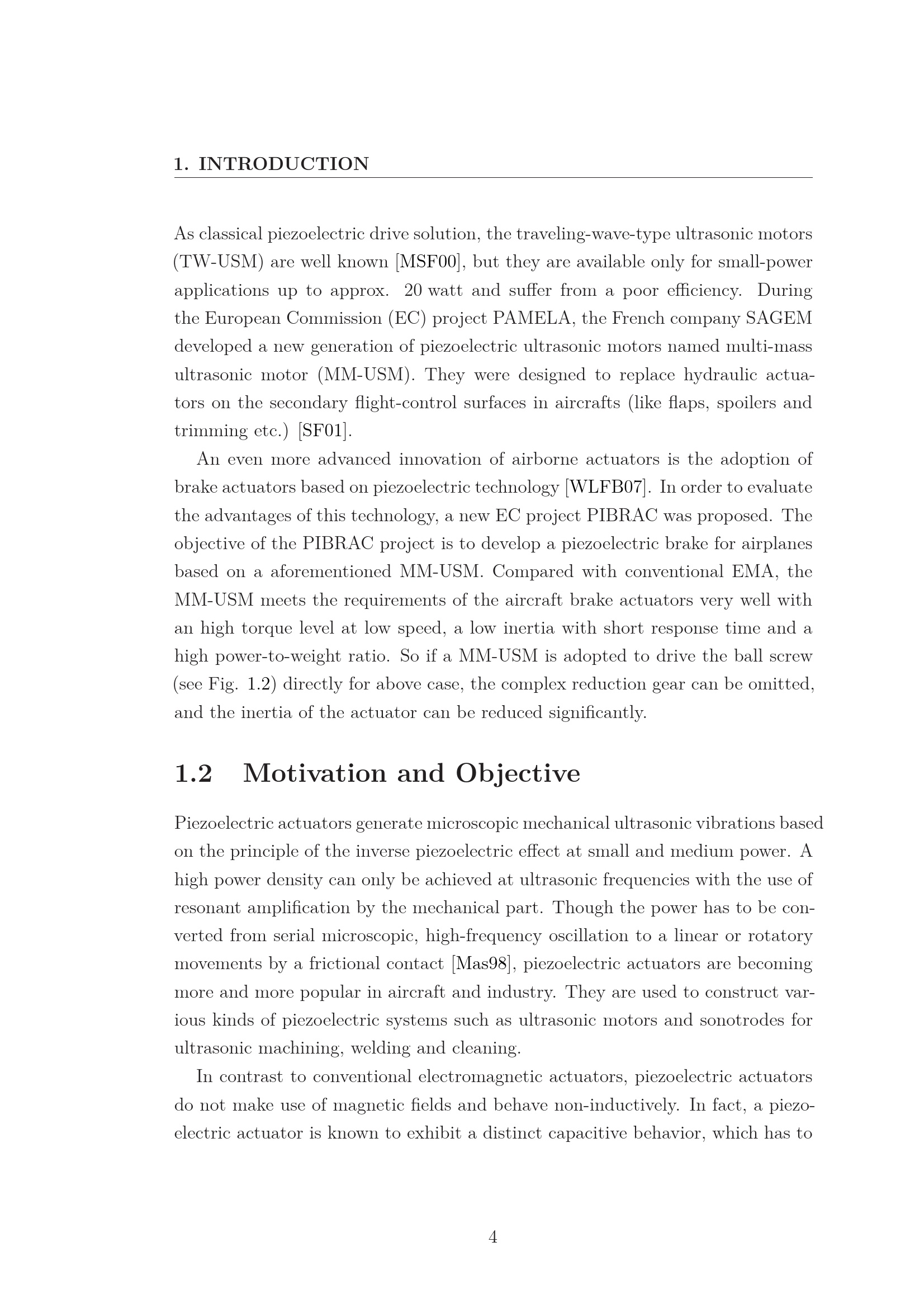 1. INTRODUCTION

As classical piezoelectric drive solution, the traveling-wave-type ultrasonic motors (TW-USM) are well known [MSF00], but they are available only for small-power applications up to approx. 20 watt and suffer from a poor efficiency. During the European Commission (EC) project PAMELA, the French company SAGEM developed a new generation of piezoelectric ultrasonic motors named multi-mass ultrasonic motor (MM-USM). They were designed to replace hydraulic actuators on the secondary flight-control surfaces in aircrafts (like flaps, spoilers and trimming etc.) [SF01].

An even more advanced innovation of airborne actuators is the adoption of brake actuators based on piezoelectric technology [WLFB07]. In order to evaluate the advantages of this technology, a new EC project PIBRAC was proposed. The objective of the PIBRAC project is to develop a piezoelectric brake for airplanes based on a aforementioned MM-USM. Compared with conventional EMA, the MM-USM meets the requirements of the aircraft brake actuators very well with an high torque level at low speed, a low inertia with short response time and a high power-to-weight ratio. So if a MM-USM is adopted to drive the ball screw (see Fig. 1.2) directly for above case, the complex reduction gear can be omitted, and the inertia of the actuator can be reduced significantly.

1.2 Motivation and Objective

Piezoelectric actuators generate microscopic mechanical ultrasonic vibrations based on the principle of the inverse piezoelectric effect at small and medium power. A high power density can only be achieved at ultrasonic frequencies with the use of resonant amplification by the mechanical part. Though the power has to be converted from serial microscopic, high-frequency oscillation to a linear or rotatory movements by a frictional contact [Mas98], piezoelectric actuators are becoming more and more popular in aircraft and industry. They are used to construct various kinds of piezoelectric systems such as ultrasonic motors and sonotrodes for ultrasonic machining, welding and cleaning.

In contrast to conventional electromagnetic actuators, piezoelectric actuators do not make use of magnetic fields and behave non-inductively. In fact, a piezoelectric actuator is known to exhibit a distinct capacitive behavior, which has to

4